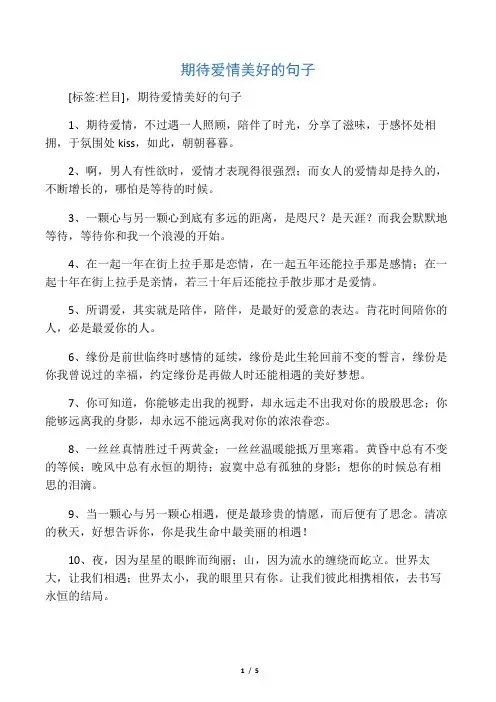 期待爱情美好的句子

[标签:栏目]，期待爱情美好的句子

1、期待爱情，不过遇一人照顾，陪伴了时光，分享了滋味，于感怀处相拥，于氛围处 kiss，如此，朝朝暮暮。

2、啊，男人有性欲时，爱情才表现得很强烈；而女人的爱情却是持久的，不断增长的，哪怕是等待的时候。

3、一颗心与另一颗心到底有多远的距离，是咫尺？是天涯？而我会默默地等待，等待你和我一个浪漫的开始。

4、在一起一年在街上拉手那是恋情，在一起五年还能拉手那是感情；在一起十年在街上拉手是亲情，若三十年后还能拉手散步那才是爱情。

5、所谓爱，其实就是陪伴，陪伴，是最好的爱意的表达。肯花时间陪你的人，必是最爱你的人。

6、缘份是前世临终时感情的延续，缘份是此生轮回前不变的誓言，缘份是你我曾说过的幸福，约定缘份是再做人时还能相遇的美好梦想。

7、你可知道，你能够走出我的视野，却永远走不出我对你的殷殷思念；你能够远离我的身影，却永远不能远离我对你的浓浓眷恋。

8、一丝丝真情胜过千两黄金；一丝丝温暖能抵万里寒霜。黄昏中总有不变的等候；晚风中总有永恒的期待；寂寞中总有孤独的身影；想你的时候总有相思的泪滴。

9、当一颗心与另一颗心相遇，便是最珍贵的情愿，而后便有了思念。清凉的秋天，好想告诉你，你是我生命中最美丽的相遇！

10、夜，因为星星的眼眸而绚丽；山，因为流水的缠绕而屹立。世界太大，让我们相遇；世界太小，我的眼里只有你。让我们彼此相携相依，去书写永恒的结局。

1 / 5